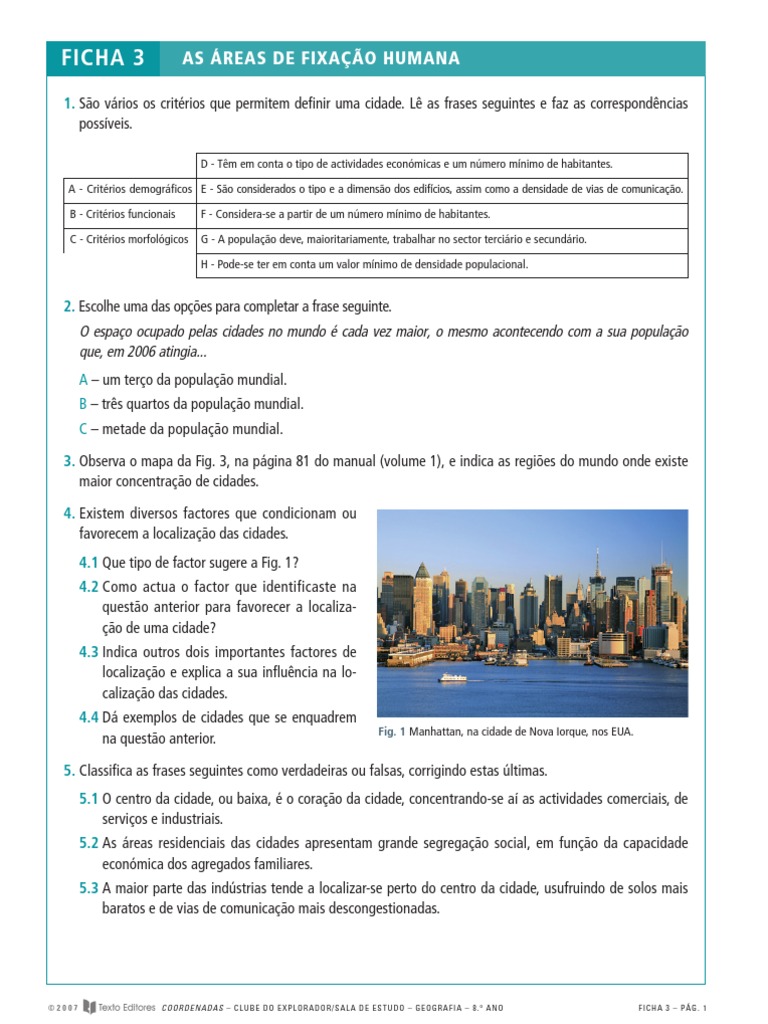 FICHA 3 AS ÁREAS DE FIXAÇÃO HUMANA

1. São vários os critérios que permitem definir uma cidade. Lê as frases seguintes e faz as correspondências possíveis.

| | |
|---|---|
| | D - Têm em conta o tipo de actividades económicas e um número mínimo de habitantes. |
| A - Critérios demográficos | E - São considerados o tipo e a dimensão dos edifícios, assim como a densidade de vias de comunicação. |
| B - Critérios funcionais | F - Considera-se a partir de um número mínimo de habitantes. |
| C - Critérios morfológicos | G - A população deve, maioritariamente, trabalhar no sector terciário e secundário. |
| | H - Pode-se ter em conta um valor mínimo de densidade populacional. |

2. Escolhe uma das opções para completar a frase seguinte.
O espaço ocupado pelas cidades no mundo é cada vez maior, o mesmo acontecendo com a sua população que, em 2006 atingia...
A – um terço da população mundial.
B – três quartos da população mundial.
C – metade da população mundial.

3. Observa o mapa da Fig. 3, na página 81 do manual (volume 1), e indica as regiões do mundo onde existe maior concentração de cidades.

4. Existem diversos factores que condicionam ou favorecem a localização das cidades.
4.1 Que tipo de factor sugere a Fig. 1?
4.2 Como actua o factor que identificaste na questão anterior para favorecer a localização de uma cidade?
4.3 Indica outros dois importantes factores de localização e explica a sua influência na localização das cidades.
4.4 Dá exemplos de cidades que se enquadrem na questão anterior.

Fig. 1 Manhattan, na cidade de Nova Iorque, nos EUA.

5. Classifica as frases seguintes como verdadeiras ou falsas, corrigindo estas últimas.
5.1 O centro da cidade, ou baixa, é o coração da cidade, concentrando-se aí as actividades comerciais, de serviços e industriais.
5.2 As áreas residenciais das cidades apresentam grande segregação social, em função da capacidade económica dos agregados familiares.
5.3 A maior parte das indústrias tende a localizar-se perto do centro da cidade, usufruindo de solos mais baratos e de vias de comunicação mais descongestionadas.

© 2007 Texto Editores COORDENADAS – CLUBE DO EXPLORADOR/SALA DE ESTUDO – GEOGRAFIA – 8.º ANO FICHA 3 – PÁG. 1